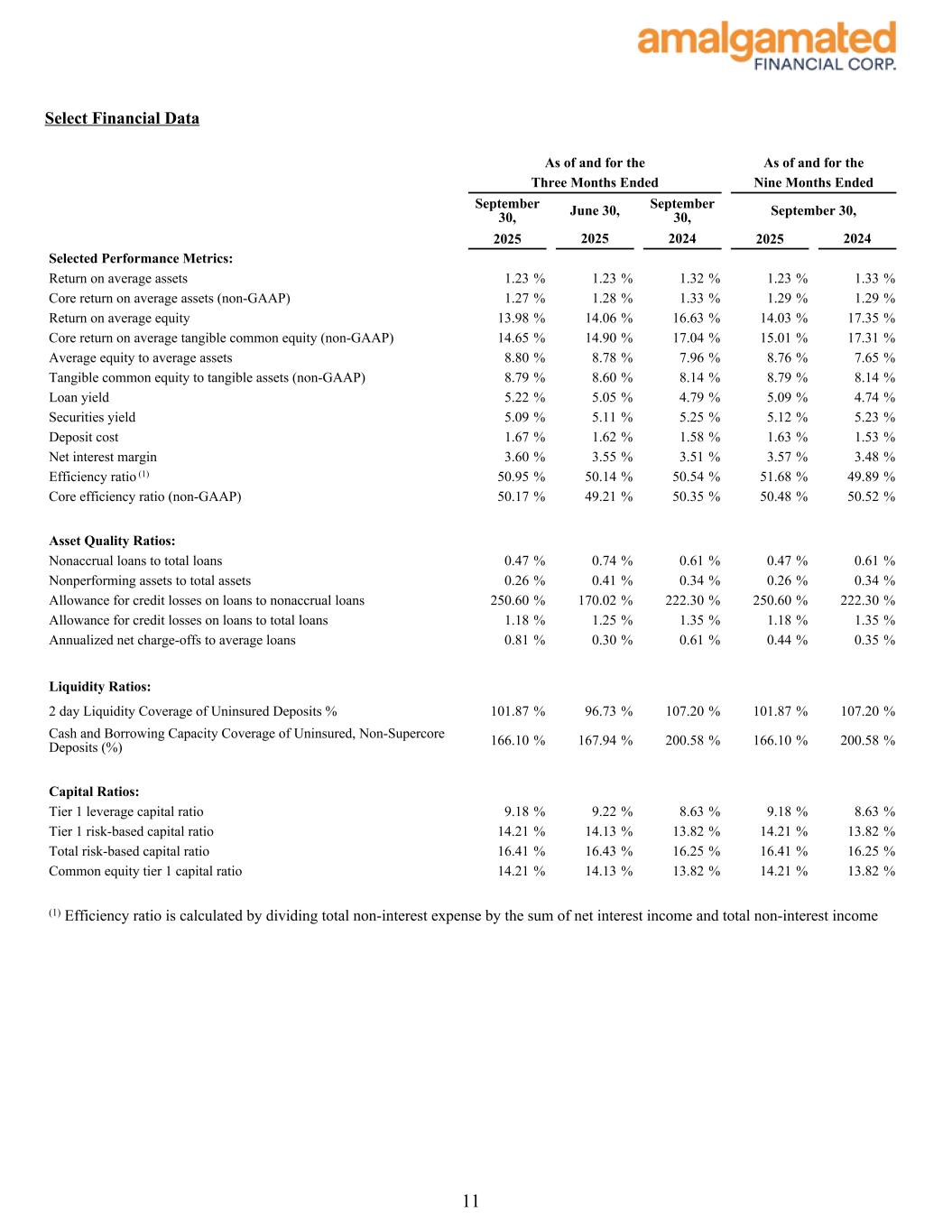 amalgamated
FINANCIAL CORP.

Select Financial Data

| | As of and for the Three Months Ended | | | As of and for the Nine Months Ended | |
|---|---|---|---|---|---|
| | September 30, | June 30, | September 30, | September 30, | |
| | 2025 | 2025 | 2024 | 2025 | 2024 |
| **Selected Performance Metrics:** | | | | | |
| Return on average assets | 1.23 % | 1.23 % | 1.32 % | 1.23 % | 1.33 % |
| Core return on average assets (non-GAAP) | 1.27 % | 1.28 % | 1.33 % | 1.29 % | 1.29 % |
| Return on average equity | 13.98 % | 14.06 % | 16.63 % | 14.03 % | 17.35 % |
| Core return on average tangible common equity (non-GAAP) | 14.65 % | 14.90 % | 17.04 % | 15.01 % | 17.31 % |
| Average equity to average assets | 8.80 % | 8.78 % | 7.96 % | 8.76 % | 7.65 % |
| Tangible common equity to tangible assets (non-GAAP) | 8.79 % | 8.60 % | 8.14 % | 8.79 % | 8.14 % |
| Loan yield | 5.22 % | 5.05 % | 4.79 % | 5.09 % | 4.74 % |
| Securities yield | 5.09 % | 5.11 % | 5.25 % | 5.12 % | 5.23 % |
| Deposit cost | 1.67 % | 1.62 % | 1.58 % | 1.63 % | 1.53 % |
| Net interest margin | 3.60 % | 3.55 % | 3.51 % | 3.57 % | 3.48 % |
| Efficiency ratio $^{(1)}$ | 50.95 % | 50.14 % | 50.54 % | 51.68 % | 49.89 % |
| Core efficiency ratio (non-GAAP) | 50.17 % | 49.21 % | 50.35 % | 50.48 % | 50.52 % |
| **Asset Quality Ratios:** | | | | | |
| Nonaccrual loans to total loans | 0.47 % | 0.74 % | 0.61 % | 0.47 % | 0.61 % |
| Nonperforming assets to total assets | 0.26 % | 0.41 % | 0.34 % | 0.26 % | 0.34 % |
| Allowance for credit losses on loans to nonaccrual loans | 250.60 % | 170.02 % | 222.30 % | 250.60 % | 222.30 % |
| Allowance for credit losses on loans to total loans | 1.18 % | 1.25 % | 1.35 % | 1.18 % | 1.35 % |
| Annualized net charge-offs to average loans | 0.81 % | 0.30 % | 0.61 % | 0.44 % | 0.35 % |
| **Liquidity Ratios:** | | | | | |
| 2 day Liquidity Coverage of Uninsured Deposits % | 101.87 % | 96.73 % | 107.20 % | 101.87 % | 107.20 % |
| Cash and Borrowing Capacity Coverage of Uninsured, Non-Supercore Deposits (%) | 166.10 % | 167.94 % | 200.58 % | 166.10 % | 200.58 % |
| **Capital Ratios:** | | | | | |
| Tier 1 leverage capital ratio | 9.18 % | 9.22 % | 8.63 % | 9.18 % | 8.63 % |
| Tier 1 risk-based capital ratio | 14.21 % | 14.13 % | 13.82 % | 14.21 % | 13.82 % |
| Total risk-based capital ratio | 16.41 % | 16.43 % | 16.25 % | 16.41 % | 16.25 % |
| Common equity tier 1 capital ratio | 14.21 % | 14.13 % | 13.82 % | 14.21 % | 13.82 % |

$^{(1)}$ Efficiency ratio is calculated by dividing total non-interest expense by the sum of net interest income and total non-interest income

11